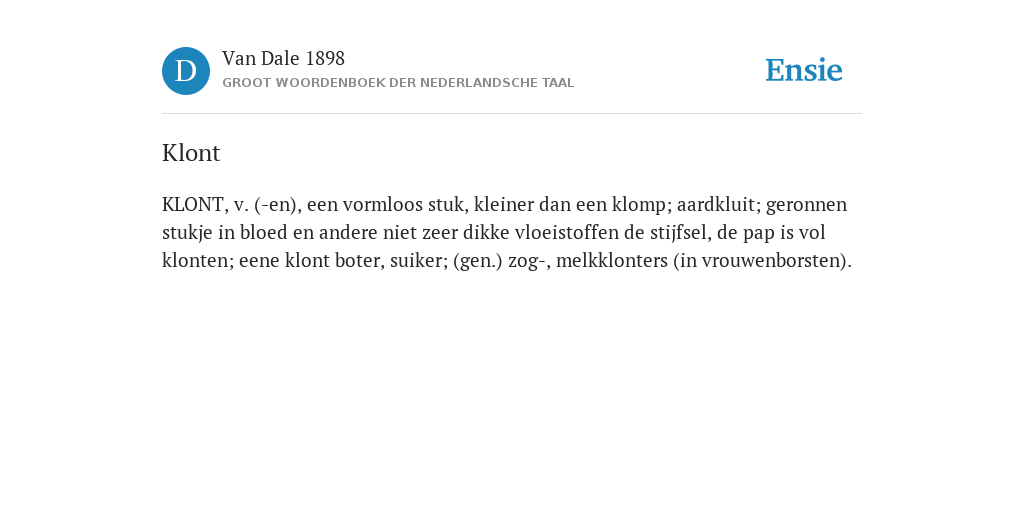 D

Van Dale 1898

GROOT WOORDENBOEK DER NEDERLANDSCHE TAAL

Ensie

Klont

KLONT, v. (-en), een vormloos stuk, kleiner dan een klomp; aardkluit; geronnen stukje in bloed en andere niet zeer dikke vloeistoffen de stijfsel, de pap is vol klonten; eene klont boter, suiker; (gen.) zog-, melkklonters (in vrouwenborsten).